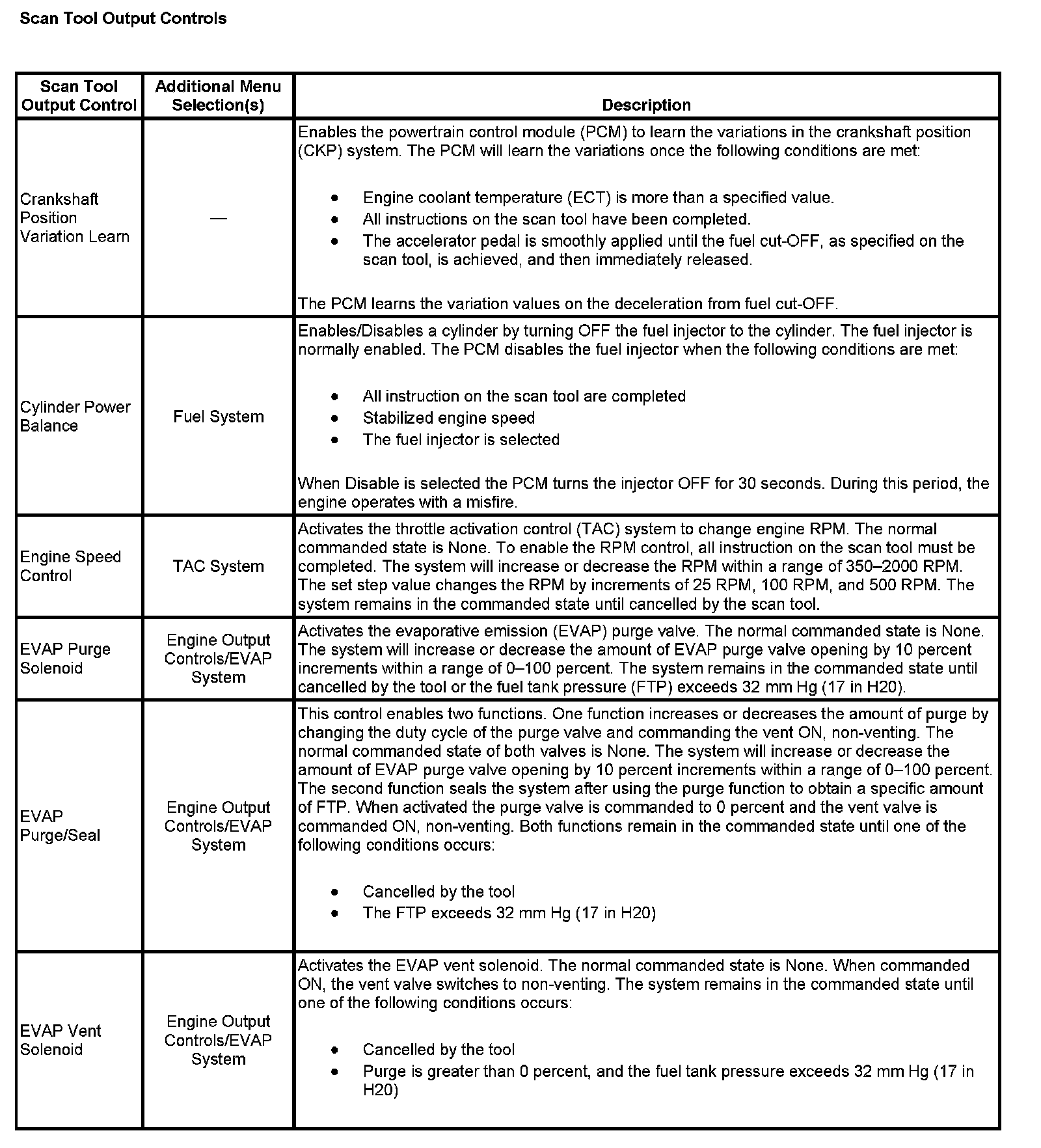 Scan Tool Output Controls

| Scan Tool Output Control | Additional Menu Selection(s) | Description |
|---|---|---|
| Crankshaft Position Variation Learn | — | Enables the powertrain control module (PCM) to learn the variations in the crankshaft position (CKP) system. The PCM will learn the variations once the following conditions are met: • Engine coolant temperature (ECT) is more than a specified value. • All instructions on the scan tool have been completed. • The accelerator pedal is smoothly applied until the fuel cut-OFF, as specified on the scan tool, is achieved, and then immediately released. The PCM learns the variation values on the deceleration from fuel cut-OFF. |
| Cylinder Power Balance | Fuel System | Enables/Disables a cylinder by turning OFF the fuel injector to the cylinder. The fuel injector is normally enabled. The PCM disables the fuel injector when the following conditions are met: • All instruction on the scan tool are completed • Stabilized engine speed • The fuel injector is selected When Disable is selected the PCM turns the injector OFF for 30 seconds. During this period, the engine operates with a misfire. |
| Engine Speed Control | TAC System | Activates the throttle activation control (TAC) system to change engine RPM. The normal commanded state is None. To enable the RPM control, all instruction on the scan tool must be completed. The system will increase or decrease the RPM within a range of 350–2000 RPM. The set step value changes the RPM by increments of 25 RPM, 100 RPM, and 500 RPM. The system remains in the commanded state until cancelled by the scan tool. |
| EVAP Purge Solenoid | Engine Output Controls/EVAP System | Activates the evaporative emission (EVAP) purge valve. The normal commanded state is None. The system will increase or decrease the amount of EVAP purge valve opening by 10 percent increments within a range of 0–100 percent. The system remains in the commanded state until cancelled by the tool or the fuel tank pressure (FTP) exceeds 32 mm Hg (17 in H20). |
| EVAP Purge/Seal | Engine Output Controls/EVAP System | This control enables two functions. One function increases or decreases the amount of purge by changing the duty cycle of the purge valve and commanding the vent ON, non-venting. The normal commanded state of both valves is None. The system will increase or decrease the amount of EVAP purge valve opening by 10 percent increments within a range of 0–100 percent. The second function seals the system after using the purge function to obtain a specific amount of FTP. When activated the purge valve is commanded to 0 percent and the vent valve is commanded ON, non-venting. Both functions remain in the commanded state until one of the following conditions occurs: • Cancelled by the tool • The FTP exceeds 32 mm Hg (17 in H20) |
| EVAP Vent Solenoid | Engine Output Controls/EVAP System | Activates the EVAP vent solenoid. The normal commanded state is None. When commanded ON, the vent valve switches to non-venting. The system remains in the commanded state until one of the following conditions occurs: • Cancelled by the tool • Purge is greater than 0 percent, and the fuel tank pressure exceeds 32 mm Hg (17 in H20) |